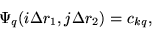 $\Psi_q(i\Delta r_1, j\Delta r_2) = c_{kq},$